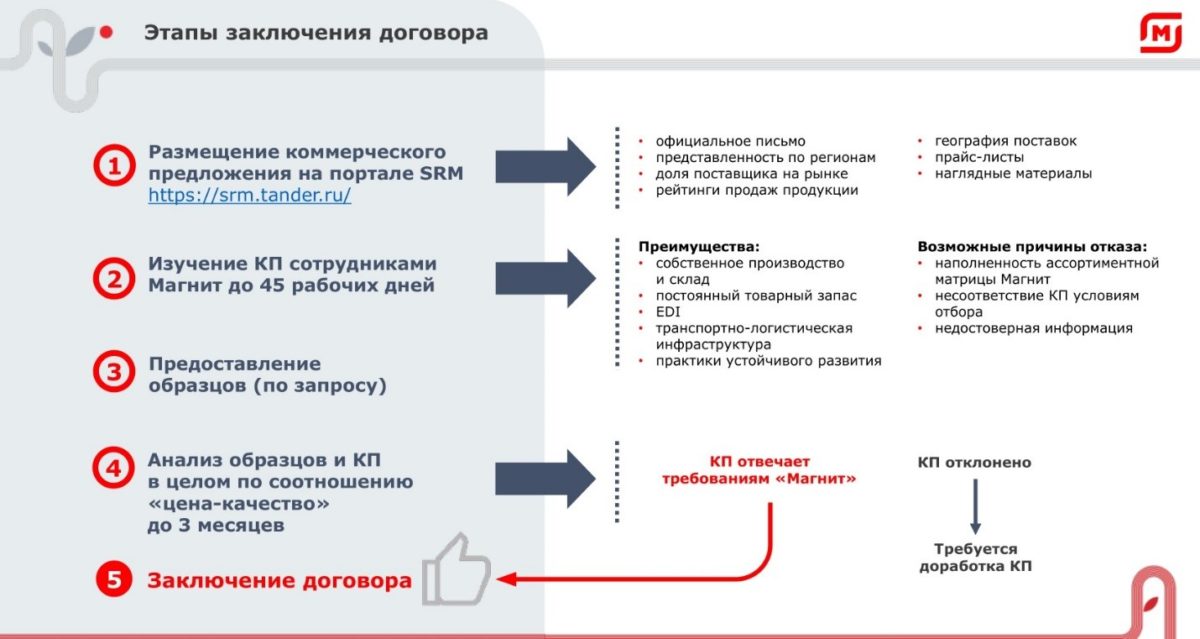 Этапы заключения договора

1 Размещение коммерческого предложения на портале SRM https://srm.tander.ru/

- официальное письмо
- представленность по регионам
- доля поставщика на рынке
- рейтинги продаж продукции

- география поставок
- прайс-листы
- наглядные материалы

2 Изучение КП сотрудниками Магнит до 45 рабочих дней

Преимущества:
- собственное производство и склад
- постоянный товарный запас
- EDI
- транспортно-логистическая инфраструктура
- практики устойчивого развития

Возможные причины отказа:
- наполненность ассортиментной матрицы Магнит
- несоответствие КП условиям отбора
- недостоверная информация

3 Предоставление образцов (по запросу)

4 Анализ образцов и КП в целом по соотношению «цена-качество» до 3 месяцев

КП отвечает требованиям «Магнит»

КП отклонено

Требуется доработка КП

5 Заключение договора